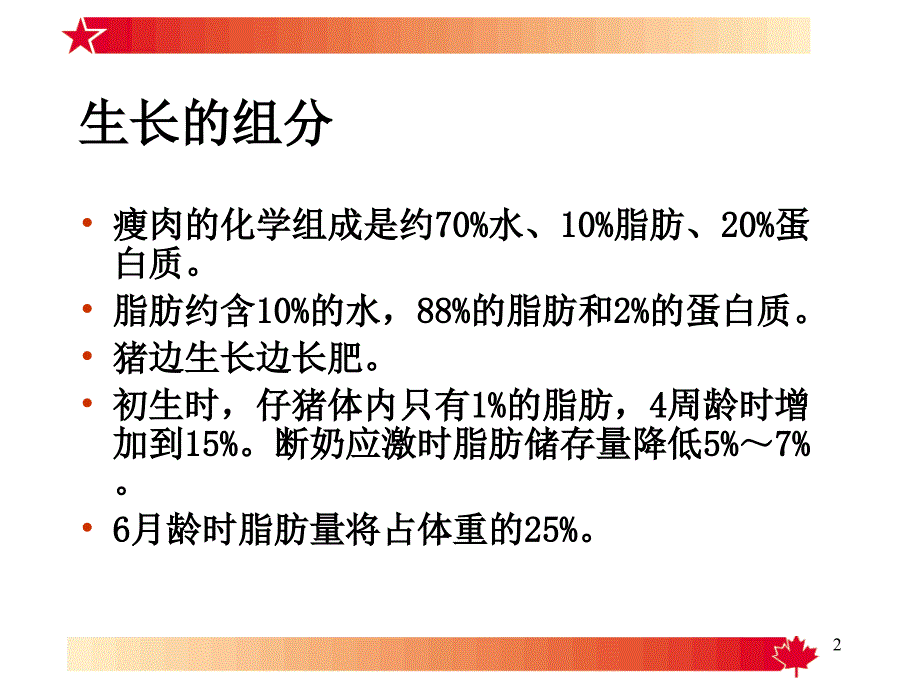 生长的组分

• 瘦肉的化学组成是约70%水、10%脂肪、20%蛋白质。
• 脂肪约含10%的水，88%的脂肪和2%的蛋白质。
• 猪边生长边长肥。
• 初生时，仔猪体内只有1%的脂肪，4周龄时增加到15%。断奶应激时脂肪储存量降低5%～7%。
• 6月龄时脂肪量将占体重的25%。

2